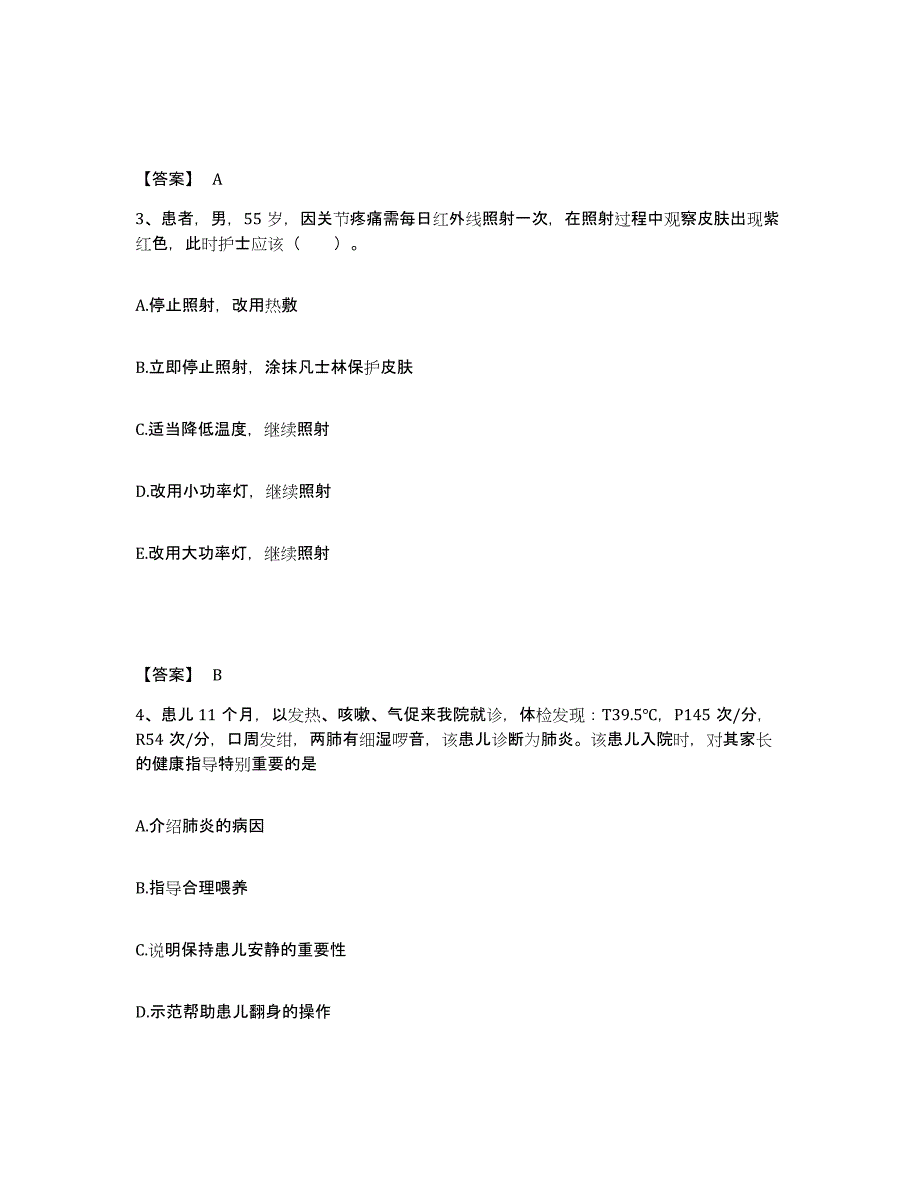 【答案】 A

3、患者，男，55 岁，因关节疼痛需每日红外线照射一次，在照射过程中观察皮肤出现紫红色，此时护士应该（　　）。

A.停止照射，改用热敷

B.立即停止照射，涂抹凡士林保护皮肤

C.适当降低温度，继续照射

D.改用小功率灯，继续照射

E.改用大功率灯，继续照射

【答案】 B

4、患儿 11 个月，以发热、咳嗽、气促来我院就诊，体检发现：T39.5℃，P145 次/分，R54 次/分，口周发绀，两肺有细湿啰音，该患儿诊断为肺炎。该患儿入院时，对其家长的健康指导特别重要的是

A.介绍肺炎的病因

B.指导合理喂养

C.说明保持患儿安静的重要性

D.示范帮助患儿翻身的操作